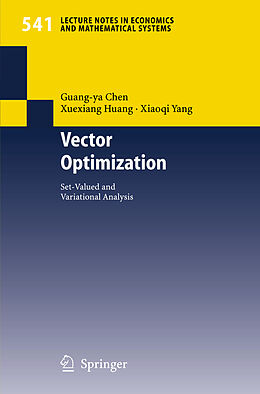 541 LECTURE NOTES IN ECONOMICS AND MATHEMATICAL SYSTEMS

Guang-ya Chen
Xuexiang Huang · Xiaoqi Yang

Vector Optimization

Set-Valued and Variational Analysis

Springer